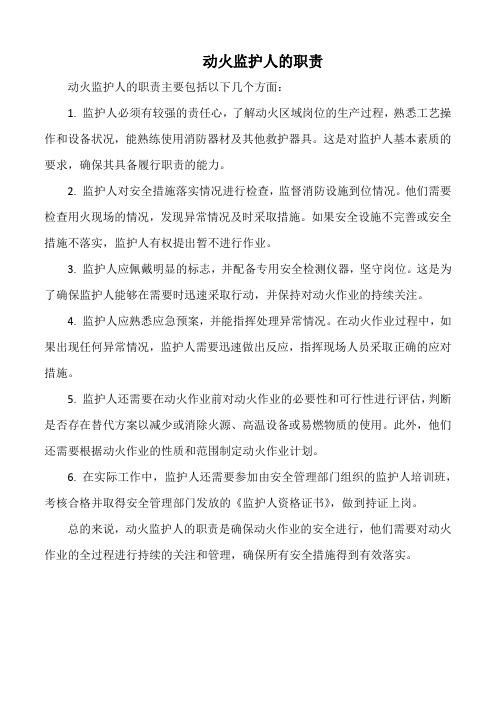 动火监护人的职责

动火监护人的职责主要包括以下几个方面：

1. 监护人必须有较强的责任心，了解动火区域岗位的生产过程，熟悉工艺操作和设备状况，能熟练使用消防器材及其他救护器具。这是对监护人基本素质的要求，确保其具备履行职责的能力。

2. 监护人对安全措施落实情况进行检查，监督消防设施到位情况。他们需要检查用火现场的情况，发现异常情况及时采取措施。如果安全设施不完善或安全措施不落实，监护人有权提出暂不进行作业。

3. 监护人应佩戴明显的标志，并配备专用安全检测仪器，坚守岗位。这是为了确保监护人能够在需要时迅速采取行动，并保持对动火作业的持续关注。

4. 监护人应熟悉应急预案，并能指挥处理异常情况。在动火作业过程中，如果出现任何异常情况，监护人需要迅速做出反应，指挥现场人员采取正确的应对措施。

5. 监护人还需要在动火作业前对动火作业的必要性和可行性进行评估，判断是否存在替代方案以减少或消除火源、高温设备或易燃物质的使用。此外，他们还需要根据动火作业的性质和范围制定动火作业计划。

6. 在实际工作中，监护人还需要参加由安全管理部门组织的监护人培训班，考核合格并取得安全管理部门发放的《监护人资格证书》，做到持证上岗。

总的来说，动火监护人的职责是确保动火作业的安全进行，他们需要对动火作业的全过程进行持续的关注和管理，确保所有安全措施得到有效落实。